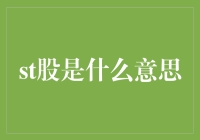 st股是什么意思